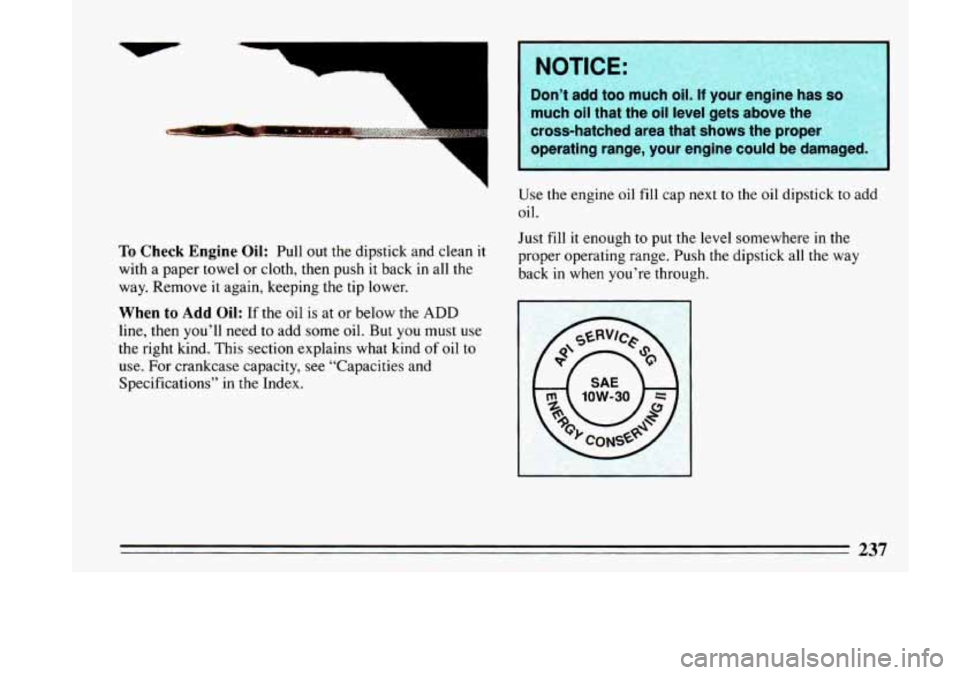 To Check Engine Oil: Pull out the dipstick and clean it with a paper towel or cloth, then push it back in all the way. Remove it again, keeping the tip lower.

When to Add Oil: If the oil is at or below the ADD line, then you'll need to add some oil. But you must use the right kind. This section explains what kind of oil to use. For crankcase capacity, see "Capacities and Specifications" in the Index.

NOTICE:

Don't add too much oil. If your engine has so much oil that the oil level gets above the cross-hatched area that shows the proper operating range, your engine could be damaged.

Use the engine oil fill cap next to the oil dipstick to add oil.

Just fill it enough to put the level somewhere in the proper operating range. Push the dipstick all the way back in when you're through.

API SERVICE SG

SAE 10W-30

ENERGY CONSERVING II

237

carmanualsonline.info